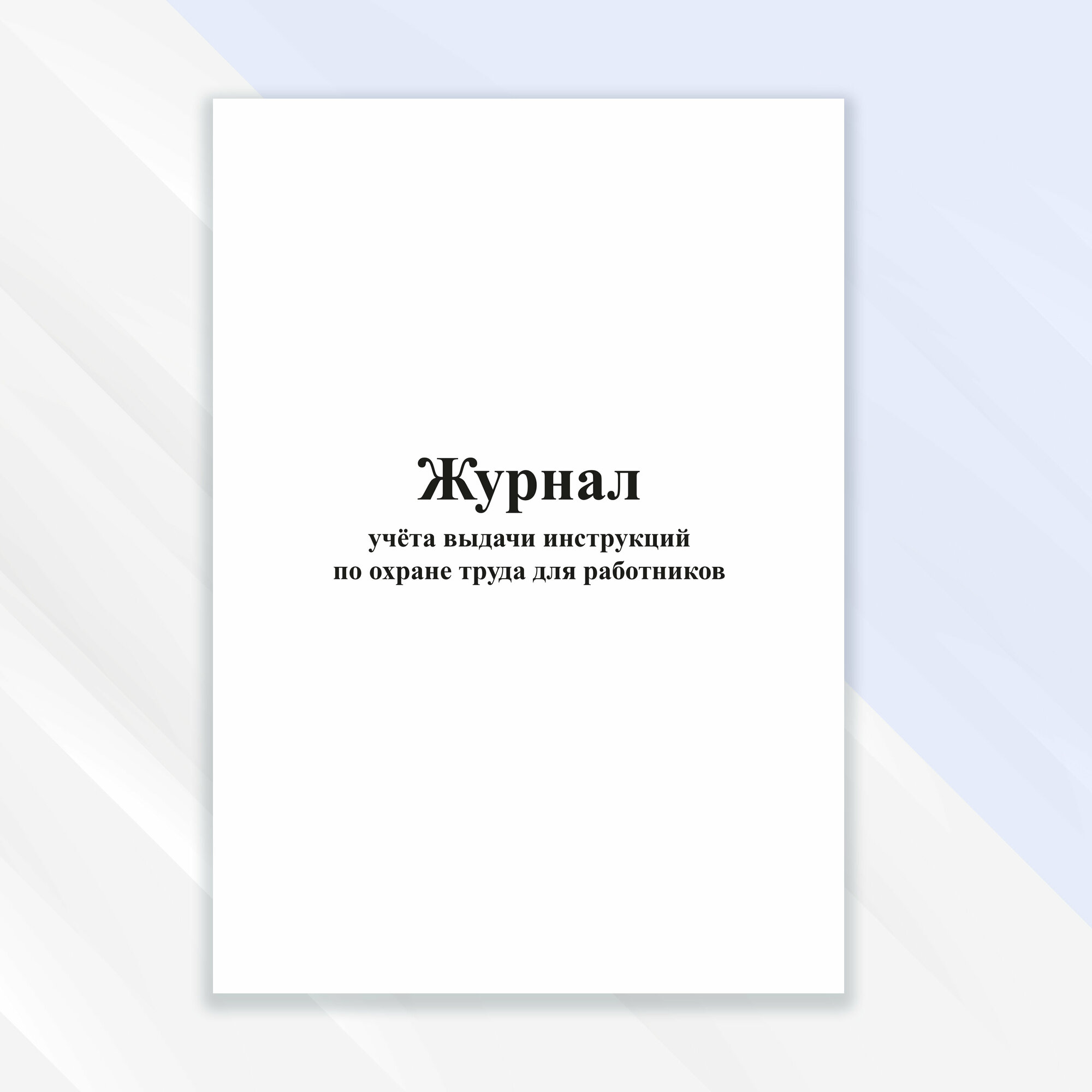 Журнал
учёта выдачи инструкций
по охране труда для работников